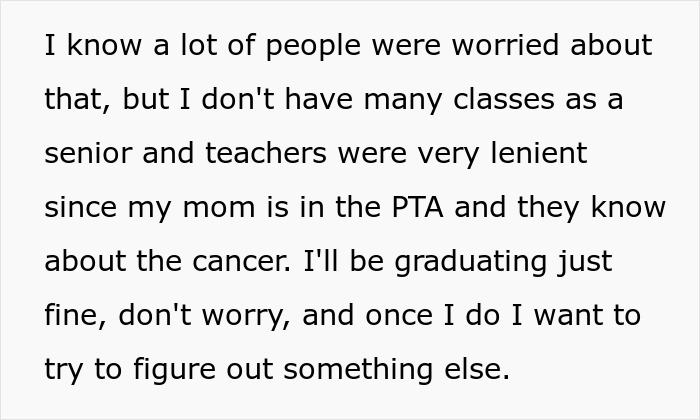 I know a lot of people were worried about that, but I don't have many classes as a senior and teachers were very lenient since my mom is in the PTA and they know about the cancer. I'll be graduating just fine, don't worry, and once I do I want to try to figure out something else.